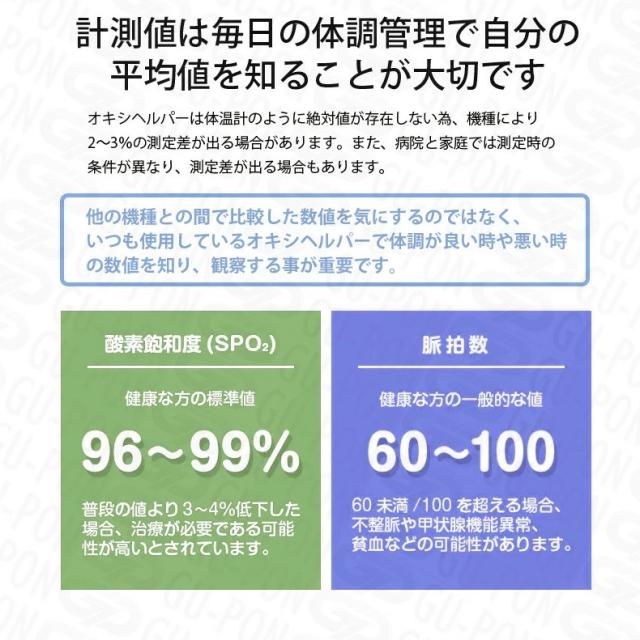 計測値は毎日の体調管理で自分の平均値を知ることが大切です

オキシヘルパーは体温計のように絶対値が存在しない為、機種により2〜3%の測定差が出る場合があります。また、病院と家庭では測定時の条件が異なり、測定差が出る場合もあります。

他の機種との間で比較した数値を気にするのではなく、いつも使用しているオキシヘルパーで体調が良い時や悪い時の数値を知り、観察する事が重要です。

酸素飽和度 ($SPO_2$)

健康な方の標準値

96〜99%

普段の値より3〜4%低下した場合、治療が必要である可能性が高いとされています。

脈拍数

健康な方の一般的な値

60〜100

60 未満 /100 を超える場合、不整脈や甲状腺機能異常、貧血などの可能性があります。

GU-PON